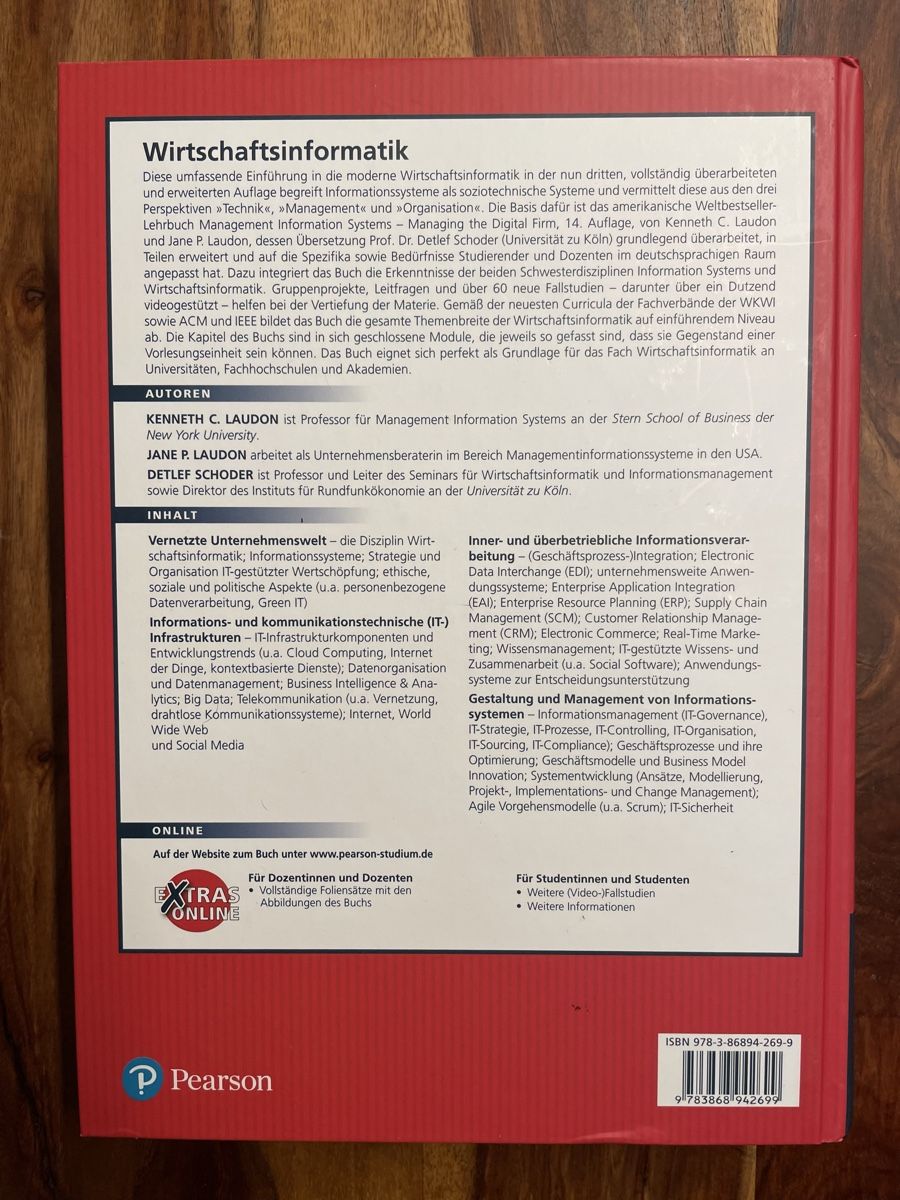 Wirtschaftsinformatik

Diese umfassende Einführung in die moderne Wirtschaftsinformatik in der nun dritten, vollständig überarbeiteten und erweiterten Auflage begreift Informationssysteme als soziotechnische Systeme und vermittelt diese aus den drei Perspektiven »Technik«, »Management« und »Organisation«. Die Basis dafür ist das amerikanische Weltbestseller-Lehrbuch Management Information Systems – Managing the Digital Firm, 14. Auflage, von Kenneth C. Laudon und Jane P. Laudon, dessen Übersetzung Prof. Dr. Detlef Schoder (Universität zu Köln) grundlegend überarbeitet, in Teilen erweitert und auf die Spezifika sowie Bedürfnisse Studierender und Dozenten im deutschsprachigen Raum angepasst hat. Dazu integriert das Buch die Erkenntnisse der beiden Schwesterdisziplinen Information Systems und Wirtschaftsinformatik. Gruppenprojekte, Leitfragen und über 60 neue Fallstudien – darunter über ein Dutzend videogestützt – helfen bei der Vertiefung der Materie. Gemäß der neuesten Curricula der Fachverbände der WKWI sowie ACM und IEEE bildet das Buch die gesamte Themenbreite der Wirtschaftsinformatik auf einführendem Niveau ab. Die Kapitel des Buchs sind in sich geschlossene Module, die jeweils so gefasst sind, dass sie Gegenstand einer Vorlesungseinheit sein können. Das Buch eignet sich perfekt als Grundlage für das Fach Wirtschaftsinformatik an Universitäten, Fachhochschulen und Akademien.

AUTOREN

KENNETH C. LAUDON ist Professor für Management Information Systems an der Stern School of Business der New York University.

JANE P. LAUDON arbeitet als Unternehmensberaterin im Bereich Managementinformationssysteme in den USA.

DETLEF SCHODER ist Professor und Leiter des Seminars für Wirtschaftsinformatik und Informationsmanagement sowie Direktor des Instituts für Rundfunkökonomie an der Universität zu Köln.

INHALT

Vernetzte Unternehmenswelt – die Disziplin Wirtschaftsinformatik; Informationssysteme; Strategie und Organisation IT-gestützter Wertschöpfung; ethische, soziale und politische Aspekte (u.a. personenbezogene Datenverarbeitung, Green IT)

Informations- und kommunikationstechnische (IT-) Infrastrukturen – IT-Infrastrukturkomponenten und Entwicklungstrends (u.a. Cloud Computing, Internet der Dinge, kontextbasierte Dienste); Datenorganisation und Datenmanagement; Business Intelligence & Analytics; Big Data; Telekommunikation (u.a. Vernetzung, drahtlose Kommunikationssysteme); Internet, World Wide Web und Social Media

Inner- und überbetriebliche Informationsverarbeitung – (Geschäftsprozess-)Integration; Electronic Data Interchange (EDI); unternehmensweite Anwendungssysteme; Enterprise Application Integration (EAI); Enterprise Resource Planning (ERP); Supply Chain Management (SCM); Customer Relationship Management (CRM); Electronic Commerce; Real-Time Marketing; Wissensmanagement; IT-gestützte Wissens- und Zusammenarbeit (u.a. Social Software); Anwendungssysteme zur Entscheidungsunterstützung

Gestaltung und Management von Informationssystemen – Informationsmanagement (IT-Governance), IT-Strategie, IT-Prozesse, IT-Controlling, IT-Organisation, IT-Sourcing, IT-Compliance); Geschäftsprozesse und ihre Optimierung; Geschäftsmodelle und Business Model Innovation; Systementwicklung (Ansätze, Modellierung, Projekt-, Implementations- und Change Management); Agile Vorgehensmodelle (u.a. Scrum); IT-Sicherheit

ONLINE

Auf der Website zum Buch unter www.pearson-studium.de

EXTRAS ONLINE

Für Dozentinnen und Dozenten
• Vollständige Foliensätze mit den Abbildungen des Buchs

Für Studentinnen und Studenten
• Weitere (Video-)Fallstudien
• Weitere Informationen

Pearson

ISBN 978-3-86894-269-9

9 783868 942699